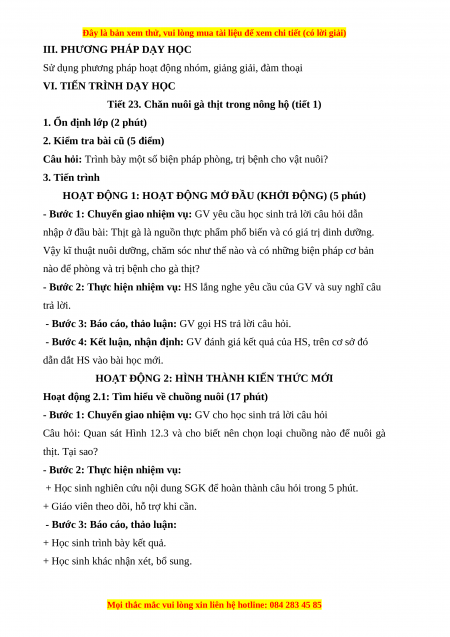 Đây là bản xem thử, vui lòng mua tài liệu để xem chi tiết (có lời giải)

III. PHƯƠNG PHÁP DẠY HỌC

Sử dụng phương pháp hoạt động nhóm, giảng giải, đàm thoại

VI. TIẾN TRÌNH DẠY HỌC

Tiết 23. Chăn nuôi gà thịt trong nông hộ (tiết 1)

1. Ổn định lớp (2 phút)

2. Kiểm tra bài cũ (5 điểm)

Câu hỏi: Trình bày một số biện pháp phòng, trị bệnh cho vật nuôi?

3. Tiến trình

HOẠT ĐỘNG 1: HOẠT ĐỘNG MỞ ĐẦU (KHỞI ĐỘNG) (5 phút)

- Bước 1: Chuyển giao nhiệm vụ: GV yêu cầu học sinh trả lời câu hỏi dẫn nhập ở đầu bài: Thịt gà là nguồn thực phẩm phổ biến và có giá trị dinh dưỡng. Vậy kĩ thuật nuôi dưỡng, chăm sóc như thế nào và có những biện pháp cơ bản nào để phòng và trị bệnh cho gà thịt?

- Bước 2: Thực hiện nhiệm vụ: HS lắng nghe yêu cầu của GV và suy nghĩ câu trả lời.

- Bước 3: Báo cáo, thảo luận: GV gọi HS trả lời câu hỏi.

- Bước 4: Kết luận, nhận định: GV đánh giá kết quả của HS, trên cơ sở đó dẫn dắt HS vào bài học mới.

HOẠT ĐỘNG 2: HÌNH THÀNH KIẾN THỨC MỚI

Hoạt động 2.1: Tìm hiểu về chuồng nuôi (17 phút)

- Bước 1: Chuyển giao nhiệm vụ: GV cho học sinh trả lời câu hỏi

Câu hỏi: Quan sát Hình 12.3 và cho biết nên chọn loại chuồng nào để nuôi gà thịt. Tại sao?

- Bước 2: Thực hiện nhiệm vụ:

+ Học sinh nghiên cứu nội dung SGK để hoàn thành câu hỏi trong 5 phút.

+ Giáo viên theo dõi, hỗ trợ khi cần.

- Bước 3: Báo cáo, thảo luận:

+ Học sinh trình bày kết quả.

+ Học sinh khác nhận xét, bổ sung.

Mọi thắc mắc vui lòng xin liên hệ hotline: 084 283 45 85